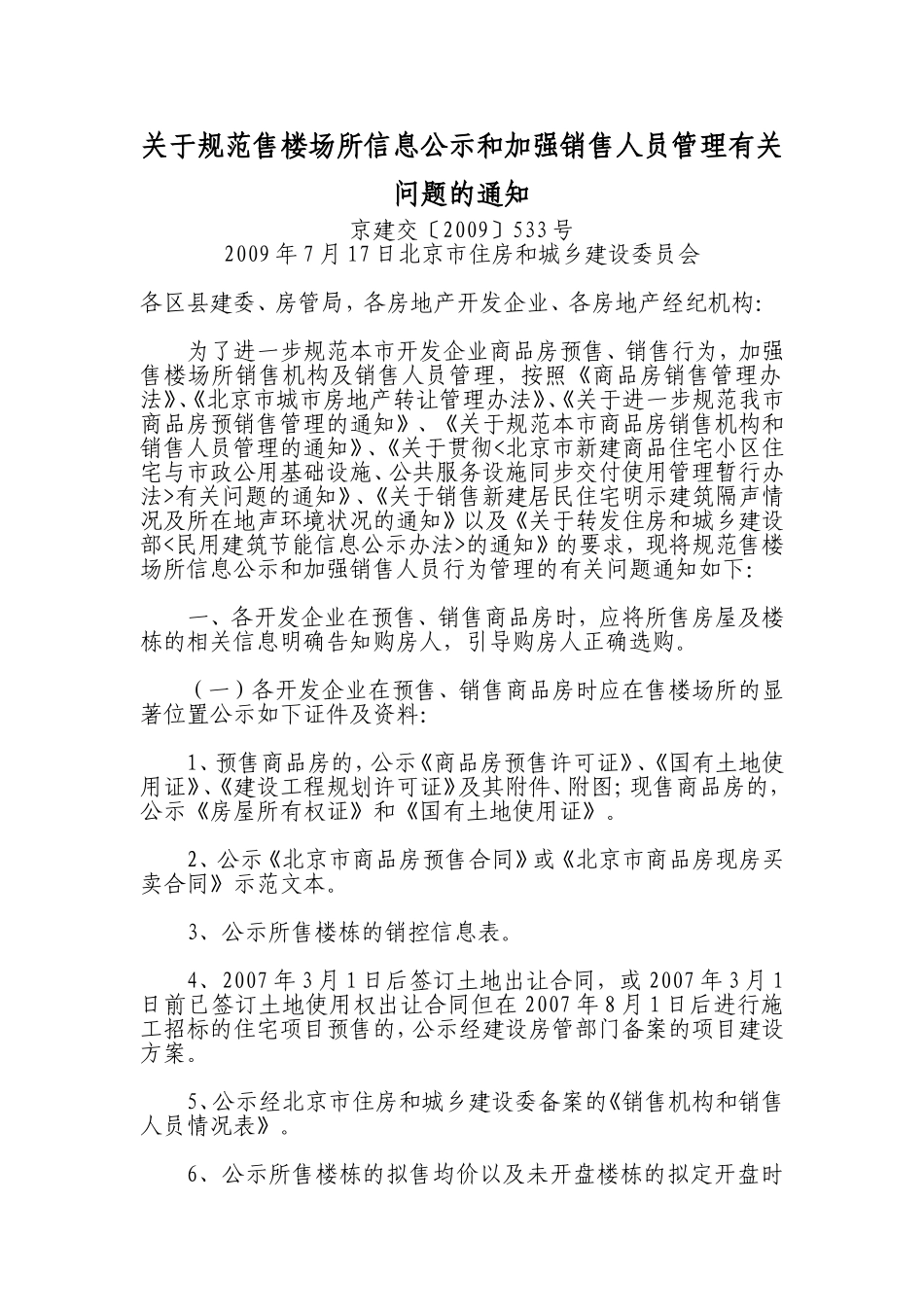 关于规范售楼场所信息公示和加强销售人员管理有关问题的通知

京建交〔2009〕533号
2009年7月17日北京市住房和城乡建设委员会

各区县建委、房管局，各房地产开发企业、各房地产经纪机构:

为了进一步规范本市开发企业商品房预售、销售行为，加强售楼场所销售机构及销售人员管理，按照《商品房销售管理办法》、《北京市城市房地产转让管理办法》、《关于进一步规范我市商品房预销售管理的通知》、《关于规范本市商品房销售机构和销售人员管理的通知》、《关于贯彻<北京市新建商品住宅小区住宅与市政公用基础设施、公共服务设施同步交付使用管理暂行办法>有关问题的通知》、《关于销售新建居民住宅明示建筑隔声情况及所在地声环境状况的通知》以及《关于转发住房和城乡建设部<民用建筑节能信息公示办法>的通知》的要求，现将规范售楼场所信息公示和加强销售人员行为管理的有关问题通知如下:

一、各开发企业在预售、销售商品房时，应将所售房屋及楼栋的相关信息明确告知购房人，引导购房人正确选购。

（一）各开发企业在预售、销售商品房时应在售楼场所的显著位置公示如下证件及资料:

1、预售商品房的，公示《商品房预售许可证》、《国有土地使用证》、《建设工程规划许可证》及其附件、附图；现售商品房的，公示《房屋所有权证》和《国有土地使用证》。

2、公示《北京市商品房预售合同》或《北京市商品房现房买卖合同》示范文本。

3、公示所售楼栋的销控信息表。

4、2007年3月1日后签订土地出让合同，或2007年3月1日前已签订土地使用权出让合同但在2007年8月1日后进行施工招标的住宅项目预售的，公示经建设房管部门备案的项目建设方案。

5、公示经北京市住房和城乡建设委备案的《销售机构和销售人员情况表》。

6、公示所售楼栋的拟售均价以及未开盘楼栋的拟定开盘时